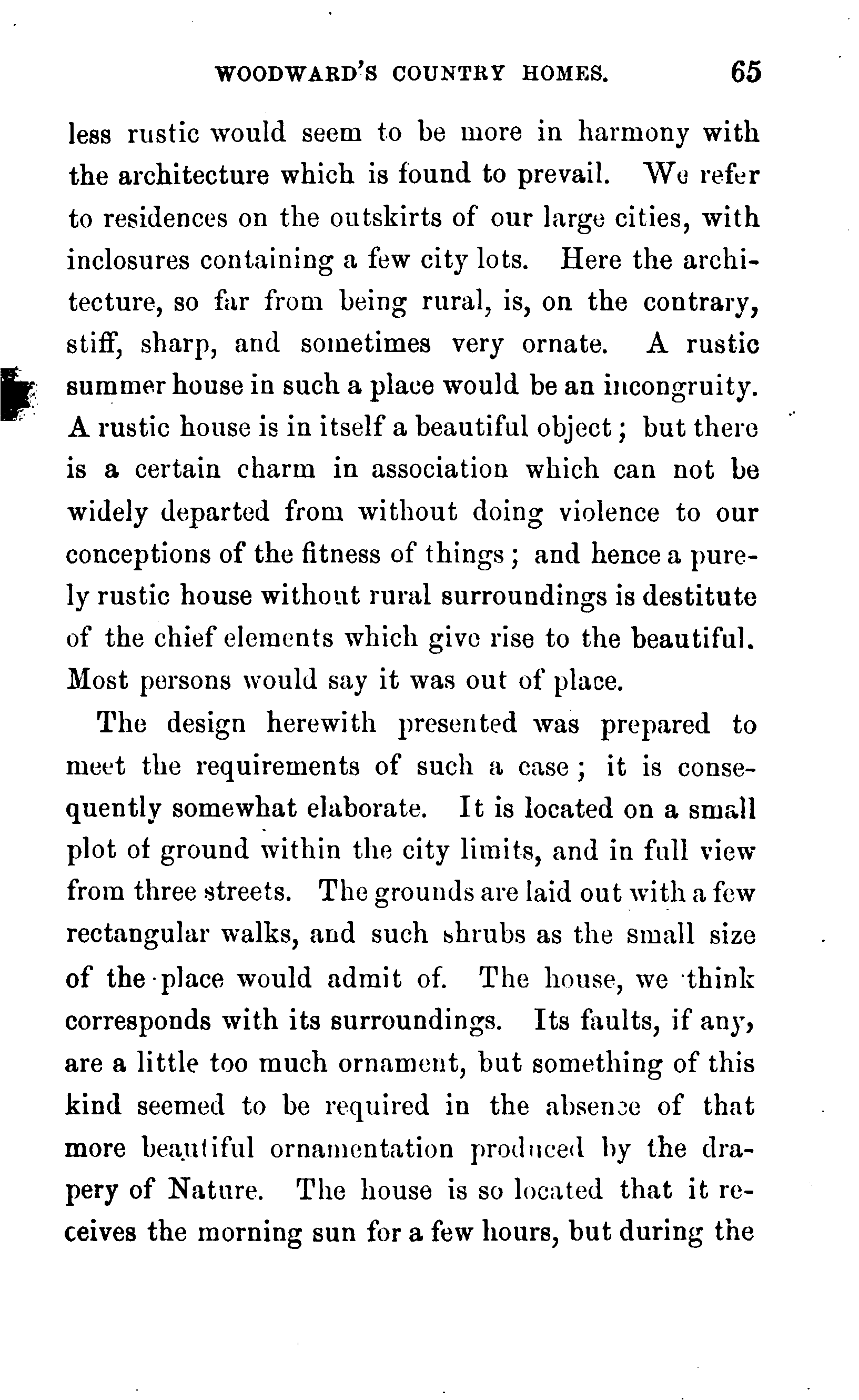 WOODWARD'S COUNTRY HOMES. 65

less rustic would seem to be more in harmony with the architecture which is found to prevail. We refer to residences on the outskirts of our large cities, with inclosures containing a few city lots. Here the architecture, so far from being rural, is, on the contrary, stiff, sharp, and sometimes very ornate. A rustic summer house in such a place would be an incongruity. A rustic house is in itself a beautiful object; but there is a certain charm in association which can not be widely departed from without doing violence to our conceptions of the fitness of things; and hence a purely rustic house without rural surroundings is destitute of the chief elements which give rise to the beautiful. Most persons would say it was out of place.

The design herewith presented was prepared to meet the requirements of such a case; it is consequently somewhat elaborate. It is located on a small plot of ground within the city limits, and in full view from three streets. The grounds are laid out with a few rectangular walks, and such shrubs as the small size of the place would admit of. The house, we think corresponds with its surroundings. Its faults, if any, are a little too much ornament, but something of this kind seemed to be required in the absence of that more beautiful ornamentation produced by the drapery of Nature. The house is so located that it receives the morning sun for a few hours, but during the